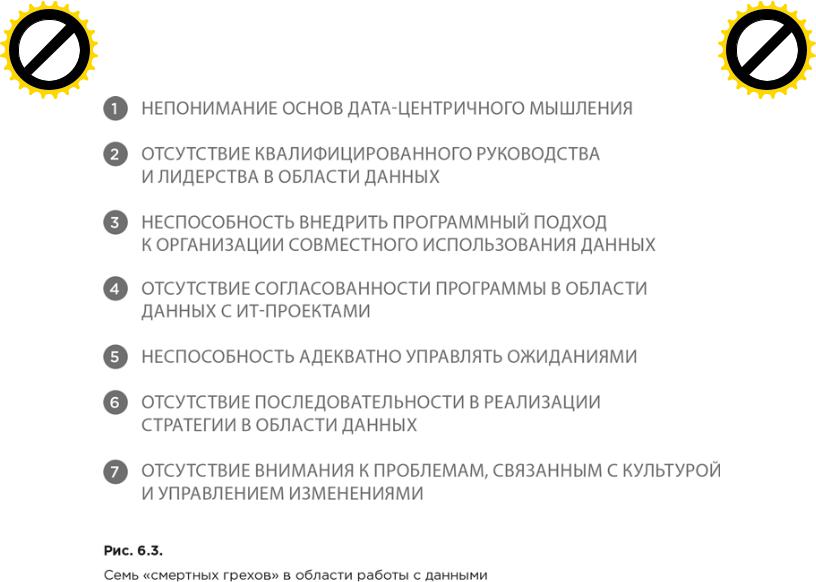 1 НЕПОНИМАНИЕ ОСНОВ ДАТА-ЦЕНТРИЧНОГО МЫШЛЕНИЯ

2 ОТСУТСТВИЕ КВАЛИФИЦИРОВАННОГО РУКОВОДСТВА И ЛИДЕРСТВА В ОБЛАСТИ ДАННЫХ

3 НЕСПОСОБНОСТЬ ВНЕДРИТЬ ПРОГРАММНЫЙ ПОДХОД К ОРГАНИЗАЦИИ СОВМЕСТНОГО ИСПОЛЬЗОВАНИЯ ДАННЫХ

4 ОТСУТСТВИЕ СОГЛАСОВАННОСТИ ПРОГРАММЫ В ОБЛАСТИ ДАННЫХ С ИТ-ПРОЕКТАМИ

5 НЕСПОСОБНОСТЬ АДЕКВАТНО УПРАВЛЯТЬ ОЖИДАНИЯМИ

6 ОТСУТСТВИЕ ПОСЛЕДОВАТЕЛЬНОСТИ В РЕАЛИЗАЦИИ СТРАТЕГИИ В ОБЛАСТИ ДАННЫХ

7 ОТСУТСТВИЕ ВНИМАНИЯ К ПРОБЛЕМАМ, СВЯЗАННЫМ С КУЛЬТУРОЙ И УПРАВЛЕНИЕМ ИЗМЕНЕНИЯМИ

Рис. 6.3.

Семь «смертных грехов» в области работы с данными